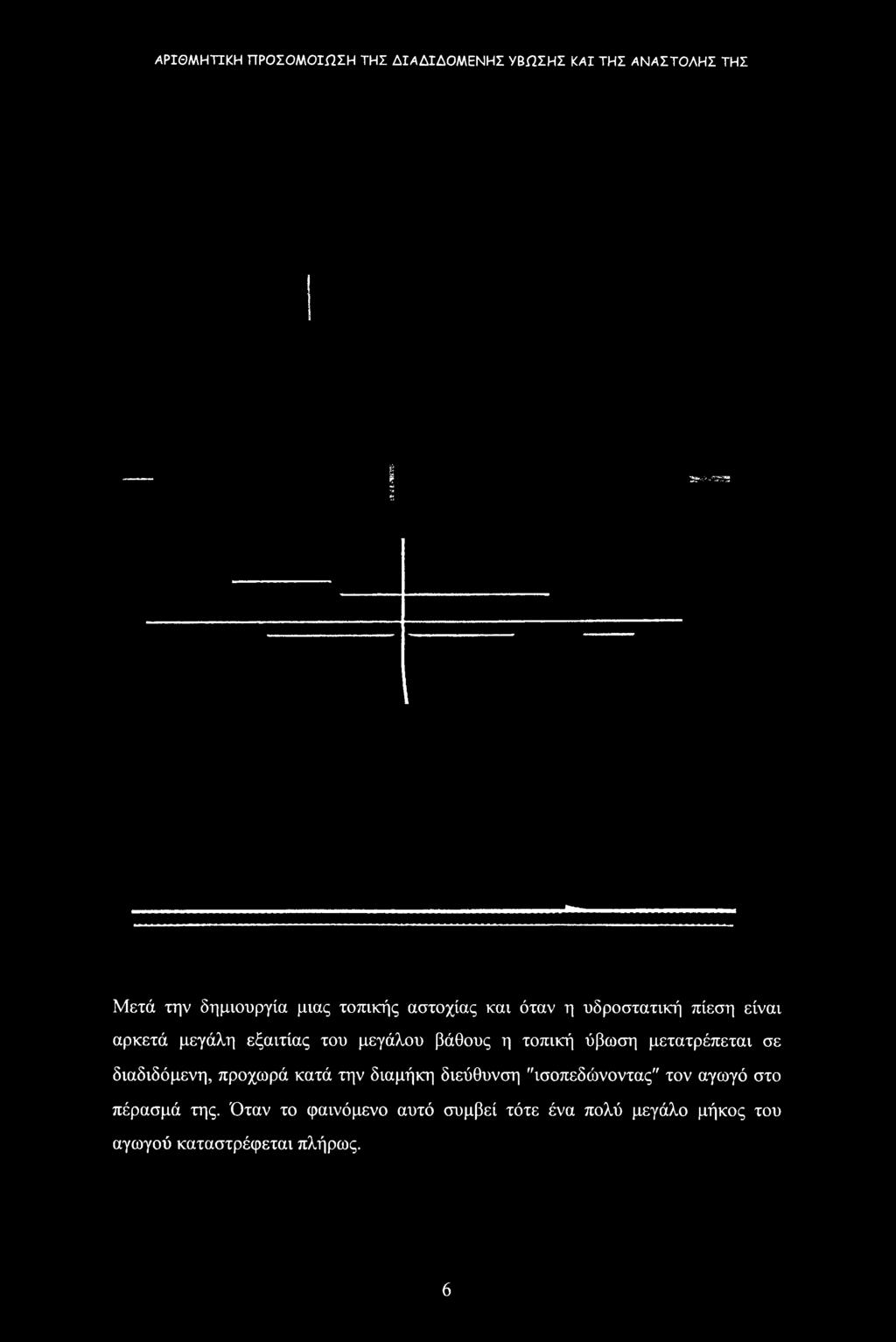 ΑΡΙΘΜΗΤΙΚΗ ΠΡΟΣΟΜΟΙΩΣΗ ΤΗΣ ΔΙΑΔΙΔΟΜΕΝΗΣ ΥΒΩΣΗΣ ΚΑΙ ΤΗΣ ΑΝΑΣΤΟΛΗΣ ΤΗΣ

Μετά την δημιουργία μιας τοπικής αστοχίας και όταν η υδροστατική πίεση είναι αρκετά μεγάλη εξαιτίας του μεγάλου βάθους η τοπική ύβωση μετατρέπεται σε διαδιδόμενη, προχωρά κατά την διαμήκη διεύθυνση "ισοπεδώνοντας" τον αγωγό στο πέρασμά της. Όταν το φαινόμενο αυτό συμβεί τότε ένα πολύ μεγάλο μήκος του αγωγού καταστρέφεται πλήρως.

6